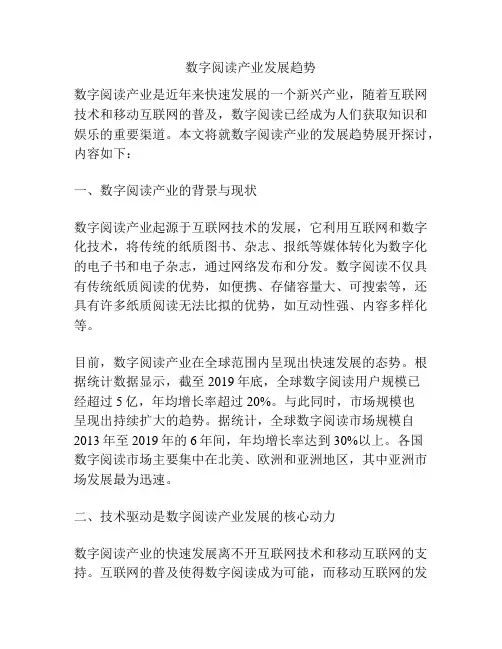 数字阅读产业发展趋势

数字阅读产业是近年来快速发展的一个新兴产业，随着互联网技术和移动互联网的普及，数字阅读已经成为人们获取知识和娱乐的重要渠道。本文将就数字阅读产业的发展趋势展开探讨，内容如下：

一、数字阅读产业的背景与现状

数字阅读产业起源于互联网技术的发展，它利用互联网和数字化技术，将传统的纸质图书、杂志、报纸等媒体转化为数字化的电子书和电子杂志，通过网络发布和分发。数字阅读不仅具有传统纸质阅读的优势，如便携、存储容量大、可搜索等，还具有许多纸质阅读无法比拟的优势，如互动性强、内容多样化等。

目前，数字阅读产业在全球范围内呈现出快速发展的态势。根据统计数据显示，截至 2019 年底，全球数字阅读用户规模已经超过 5 亿，年均增长率超过 20%。与此同时，市场规模也呈现出持续扩大的趋势。据统计，全球数字阅读市场规模自 2013 年至 2019 年的 6 年间，年均增长率达到 30%以上。各国数字阅读市场主要集中在北美、欧洲和亚洲地区，其中亚洲市场发展最为迅速。

二、技术驱动是数字阅读产业发展的核心动力

数字阅读产业的快速发展离不开互联网技术和移动互联网的支持。互联网的普及使得数字阅读成为可能，而移动互联网的发